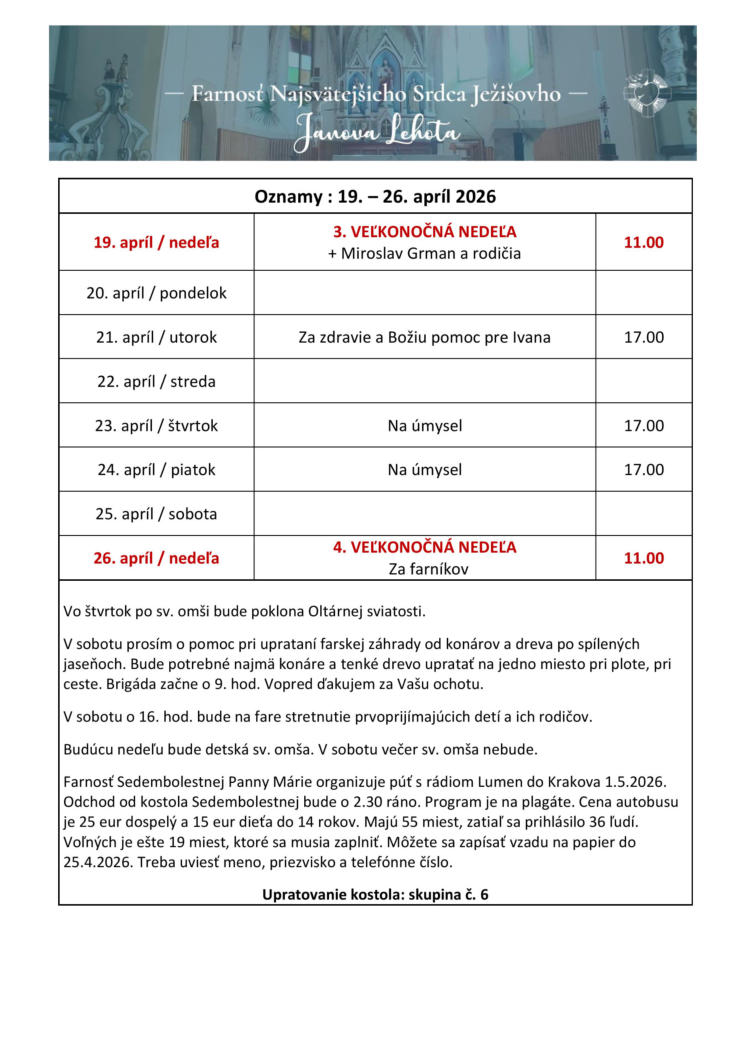 — Farnosť Najsvätejšieho Srdca Ježišovho —
Janova Lehota

Oznamy : 19. – 26. apríl 2026

| | | |
|---|---|---|
| 19. apríl / nedeľa | 3. VEĽKONOČNÁ NEDEĽA + Miroslav Grman a rodičia | 11.00 |
| 20. apríl / pondelok | | |
| 21. apríl / utorok | Za zdravie a Božiu pomoc pre Ivana | 17.00 |
| 22. apríl / streda | | |
| 23. apríl / štvrtok | Na úmysel | 17.00 |
| 24. apríl / piatok | Na úmysel | 17.00 |
| 25. apríl / sobota | | |
| 26. apríl / nedeľa | 4. VEĽKONOČNÁ NEDEĽA Za farníkov | 11.00 |

Vo štvrtok po sv. omši bude poklona Oltárnej sviatosti.

V sobotu prosím o pomoc pri uprataní farskej záhrady od konárov a dreva po spílených jaseňoch. Bude potrebné najmä konáre a tenké drevo upratať na jedno miesto pri plote, pri ceste. Brigáda začne o 9. hod. Vopred ďakujem za Vašu ochotu.

V sobotu o 16. hod. bude na fare stretnutie prvoprijímajúcich detí a ich rodičov.

Budúcu nedeľu bude detská sv. omša. V sobotu večer sv. omša nebude.

Farnosť Sedembolestnej Panny Márie organizuje púť s rádiom Lumen do Krakova 1.5.2026. Odchod od kostola Sedembolestnej bude o 2.30 ráno. Program je na plagáte. Cena autobusu je 25 eur dospelý a 15 eur dieťa do 14 rokov. Majú 55 miest, zatiaľ sa prihlásilo 36 ľudí. Voľných je ešte 19 miest, ktoré sa musia zaplniť. Môžete sa zapísať vzadu na papier do 25.4.2026. Treba uviesť meno, priezvisko a telefónne číslo.

Upratovanie kostola: skupina č. 6